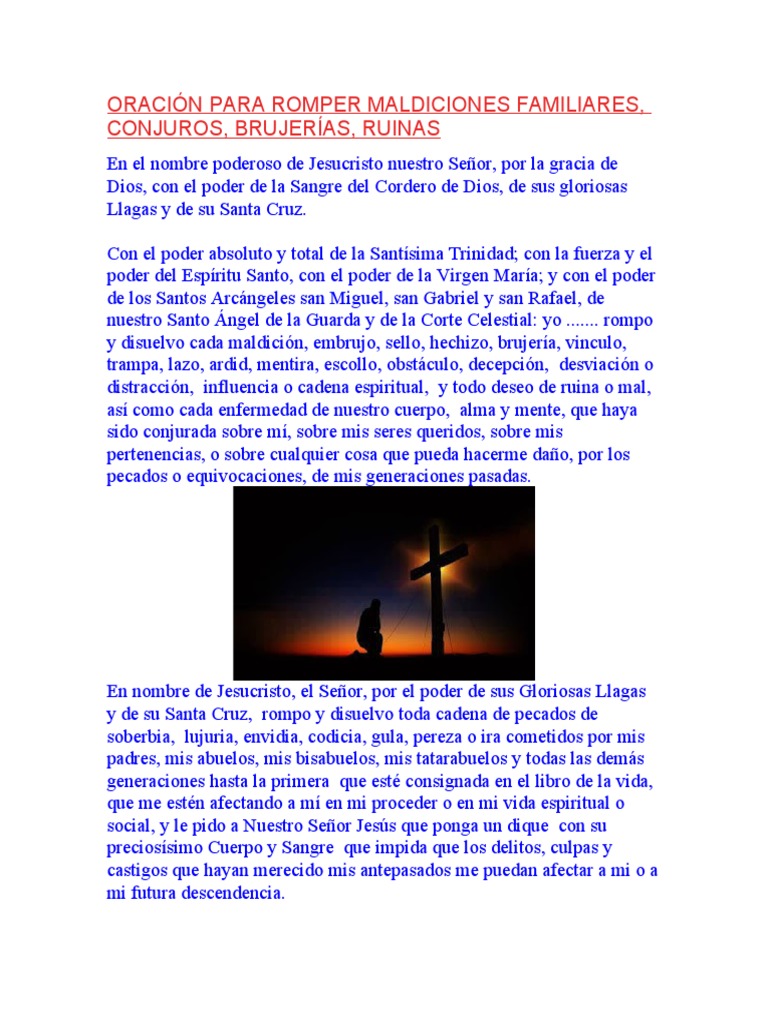 ORACIÓN PARA ROMPER MALDICIONES FAMILIARES, CONJUROS, BRUJERÍAS, RUINAS

En el nombre poderoso de Jesucristo nuestro Señor, por la gracia de Dios, con el poder de la Sangre del Cordero de Dios, de sus gloriosas Llagas y de su Santa Cruz.

Con el poder absoluto y total de la Santísima Trinidad; con la fuerza y el poder del Espíritu Santo, con el poder de la Virgen María; y con el poder de los Santos Arcángeles san Miguel, san Gabriel y san Rafael, de nuestro Santo Ángel de la Guarda y de la Corte Celestial: yo ....... rompo y disuelvo cada maldición, embrujo, sello, hechizo, brujería, vinculo, trampa, lazo, ardid, mentira, escollo, obstáculo, decepción, desviación o distracción, influencia o cadena espiritual, y todo deseo de ruina o mal, así como cada enfermedad de nuestro cuerpo, alma y mente, que haya sido conjurada sobre mí, sobre mis seres queridos, sobre mis pertenencias, o sobre cualquier cosa que pueda hacerme daño, por los pecados o equivocaciones, de mis generaciones pasadas.

En nombre de Jesucristo, el Señor, por el poder de sus Gloriosas Llagas y de su Santa Cruz, rompo y disuelvo toda cadena de pecados de soberbia, lujuria, envidia, codicia, gula, pereza o ira cometidos por mis padres, mis abuelos, mis bisabuelos, mis tatarabuelos y todas las demás generaciones hasta la primera que esté consignada en el libro de la vida, que me estén afectando a mí en mi proceder o en mi vida espiritual o social, y le pido a Nuestro Señor Jesús que ponga un dique con su preciosísimo Cuerpo y Sangre que impida que los delitos, culpas y castigos que hayan merecido mis antepasados me puedan afectar a mi o a mi futura descendencia.